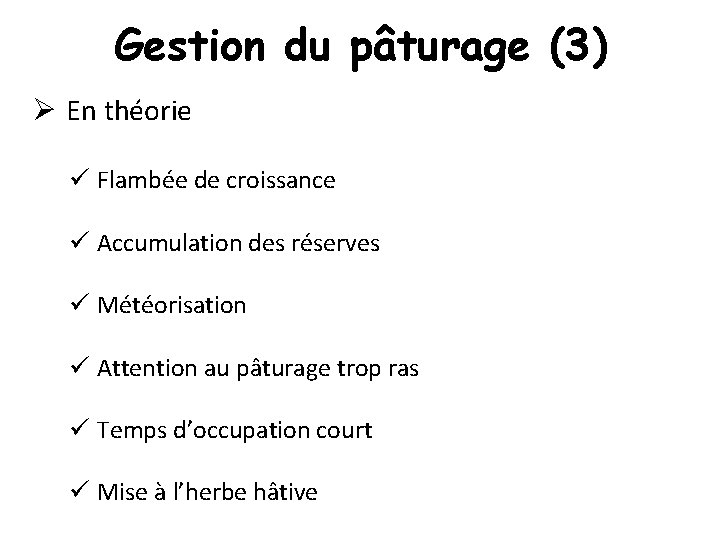 Gestion du pâturage (3)

➢ En théorie

✓ Flambée de croissance

✓ Accumulation des réserves

✓ Météorisation

✓ Attention au pâturage trop ras

✓ Temps d'occupation court

✓ Mise à l'herbe hâtive